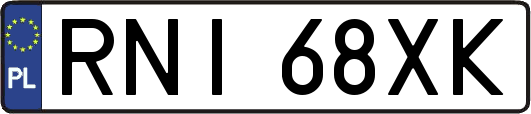 PL
RNI 68XK